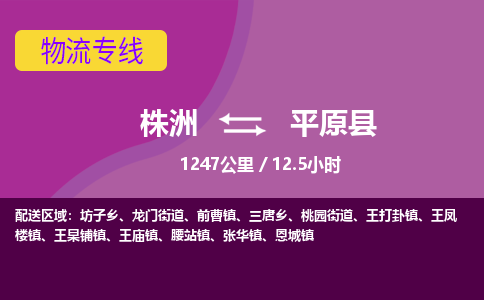 物流专线

株洲 平原县

1247公里 / 12.5小时

配送区域：坊子乡、龙门街道、前曹镇、三唐乡、桃园街道、王打卦镇、王凤楼镇、王杲铺镇、王庙镇、腰站镇、张华镇、恩城镇